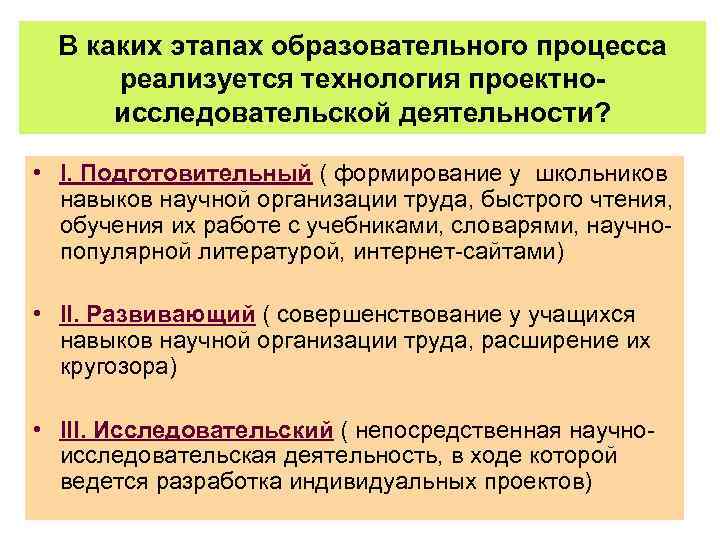 В каких этапах образовательного процесса реализуется технология проектно-исследовательской деятельности?

• I. Подготовительный ( формирование у школьников навыков научной организации труда, быстрого чтения, обучения их работе с учебниками, словарями, научно-популярной литературой, интернет-сайтами)

• II. Развивающий ( совершенствование у учащихся навыков научной организации труда, расширение их кругозора)

• III. Исследовательский ( непосредственная научно-исследовательская деятельность, в ходе которой ведется разработка индивидуальных проектов)